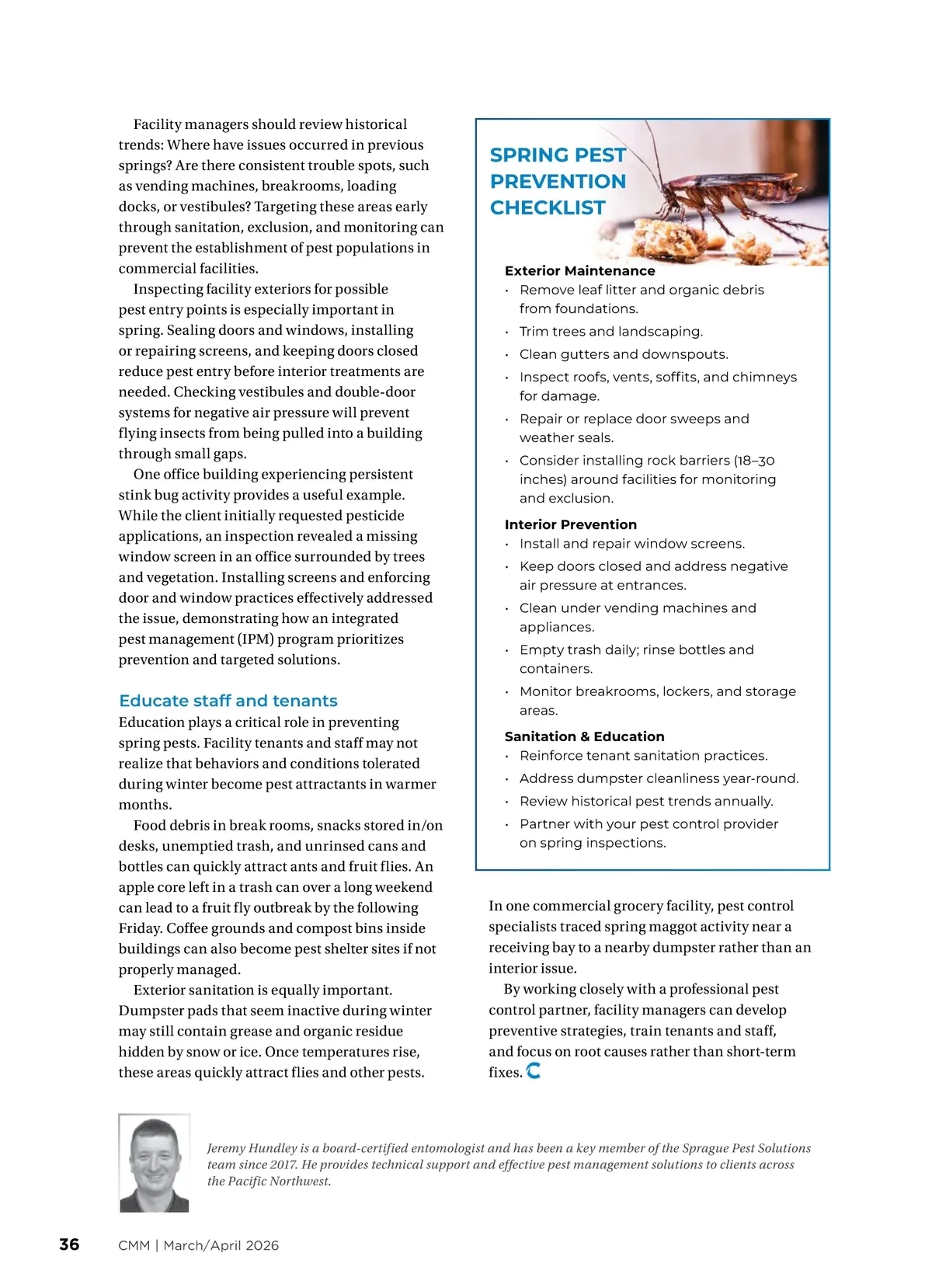 Facility managers should review historical trends: Where have issues occurred in previous springs? Are there consistent trouble spots, such as vending machines, breakrooms, loading docks, or vestibules? Targeting these areas early through sanitation, exclusion, and monitoring can prevent the establishment of pest populations in commercial facilities.

Inspecting facility exteriors for possible pest entry points is especially important in spring. Sealing doors and windows, installing or repairing screens, and keeping doors closed reduce pest entry before interior treatments are needed. Checking vestibules and double-door systems for negative air pressure will prevent flying insects from being pulled into a building through small gaps.

One office building experiencing persistent stink bug activity provides a useful example. While the client initially requested pesticide applications, an inspection revealed a missing window screen in an office surrounded by trees and vegetation. Installing screens and enforcing door and window practices effectively addressed the issue, demonstrating how an integrated pest management (IPM) program prioritizes prevention and targeted solutions.

Educate staff and tenants

Education plays a critical role in preventing spring pests. Facility tenants and staff may not realize that behaviors and conditions tolerated during winter become pest attractants in warmer months.

Food debris in break rooms, snacks stored in/on desks, unemptied trash, and unrinsed cans and bottles can quickly attract ants and fruit flies. An apple core left in a trash can over a long weekend can lead to a fruit fly outbreak by the following Friday. Coffee grounds and compost bins inside buildings can also become pest shelter sites if not properly managed.

Exterior sanitation is equally important. Dumpster pads that seem inactive during winter may still contain grease and organic residue hidden by snow or ice. Once temperatures rise, these areas quickly attract flies and other pests.

SPRING PEST PREVENTION CHECKLIST

Exterior Maintenance
• Remove leaf litter and organic debris from foundations.
• Trim trees and landscaping.
• Clean gutters and downspouts.
• Inspect roofs, vents, soffits, and chimneys for damage.
• Repair or replace door sweeps and weather seals.
• Consider installing rock barriers (18–30 inches) around facilities for monitoring and exclusion.

Interior Prevention
• Install and repair window screens.
• Keep doors closed and address negative air pressure at entrances.
• Clean under vending machines and appliances.
• Empty trash daily; rinse bottles and containers.
• Monitor breakrooms, lockers, and storage areas.

Sanitation & Education
• Reinforce tenant sanitation practices.
• Address dumpster cleanliness year-round.
• Review historical pest trends annually.
• Partner with your pest control provider on spring inspections.

In one commercial grocery facility, pest control specialists traced spring maggot activity near a receiving bay to a nearby dumpster rather than an interior issue.

By working closely with a professional pest control partner, facility managers can develop preventive strategies, train tenants and staff, and focus on root causes rather than short-term fixes.

Jeremy Hundley is a board-certified entomologist and has been a key member of the Sprague Pest Solutions team since 2017. He provides technical support and effective pest management solutions to clients across the Pacific Northwest.

36 CMM | March/April 2026